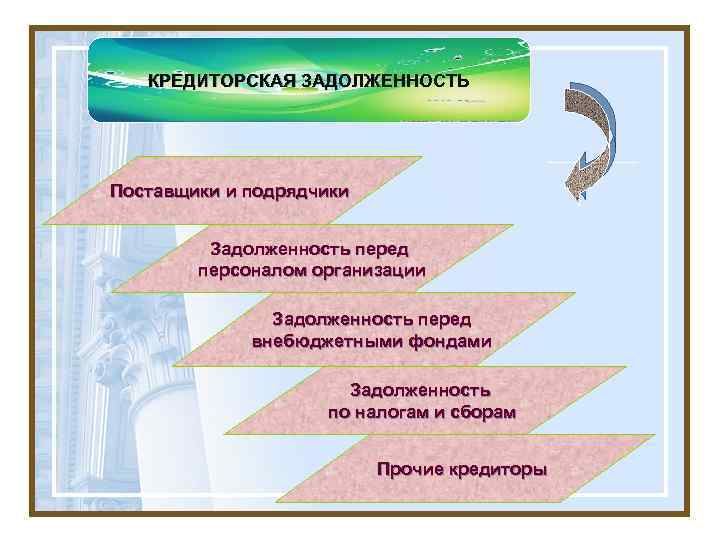 КРЕДИТОРСКАЯ ЗАДОЛЖЕННОСТЬ

Поставщики и подрядчики

Задолженность перед персоналом организации

Задолженность перед внебюджетными фондами

Задолженность по налогам и сборам

Прочие кредиторы